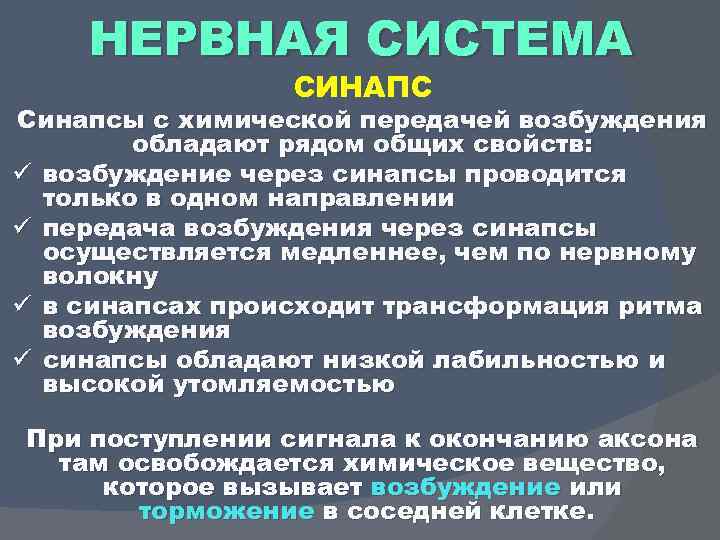 НЕРВНАЯ СИСТЕМА

СИНАПС

Синапсы с химической передачей возбуждения обладают рядом общих свойств:

✓ возбуждение через синапсы проводится только в одном направлении

✓ передача возбуждения через синапсы осуществляется медленнее, чем по нервному волокну

✓ в синапсах происходит трансформация ритма возбуждения

✓ синапсы обладают низкой лабильностью и высокой утомляемостью

При поступлении сигнала к окончанию аксона там освобождается химическое вещество, которое вызывает возбуждение или торможение в соседней клетке.